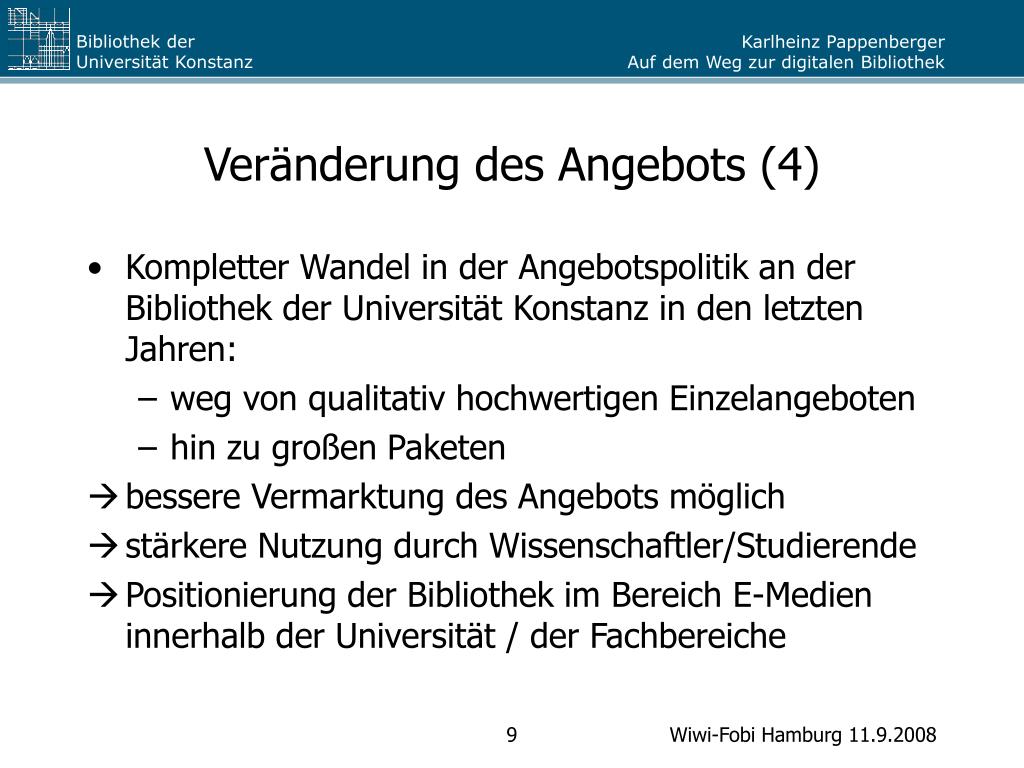 Bibliothek der
Universität Konstanz

Karlheinz Pappenberger
Auf dem Weg zur digitalen Bibliothek

Veränderung des Angebots (4)

• Kompletter Wandel in der Angebotspolitik an der Bibliothek der Universität Konstanz in den letzten Jahren:
– weg von qualitativ hochwertigen Einzelangeboten
– hin zu großen Paketen

→ bessere Vermarktung des Angebots möglich
→ stärkere Nutzung durch Wissenschaftler/Studierende
→ Positionierung der Bibliothek im Bereich E-Medien innerhalb der Universität / der Fachbereiche

9

Wiwi-Fobi Hamburg 11.9.2008